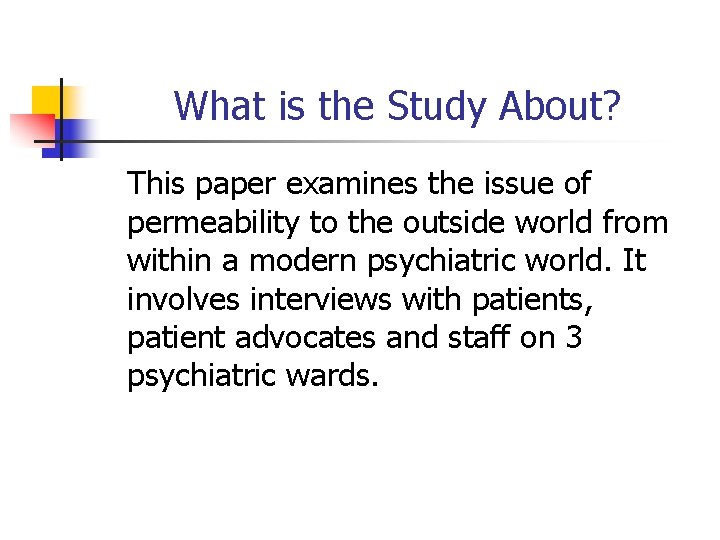 What is the Study About?

This paper examines the issue of permeability to the outside world from within a modern psychiatric world. It involves interviews with patients, patient advocates and staff on 3 psychiatric wards.